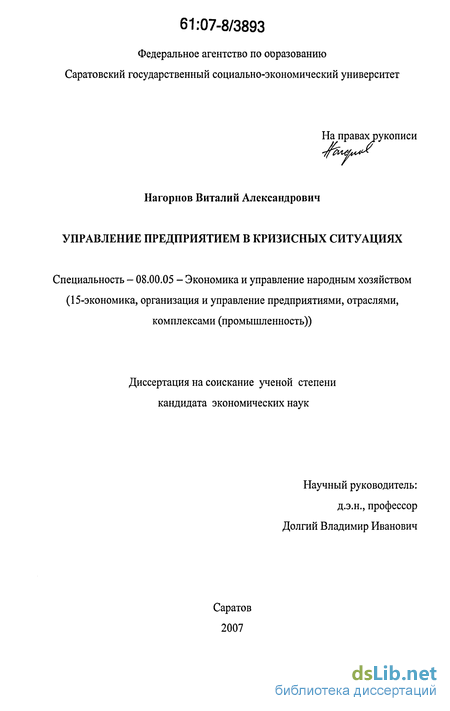 61:07-8/3893

Федеральное агентство по образованию
Саратовский государственный социально-экономический университет

На правах рукописи
Нагорнов

Нагорнов Виталий Александрович

УПРАВЛЕНИЕ ПРЕДПРИЯТИЕМ В КРИЗИСНЫХ СИТУАЦИЯХ

Специальность – 08.00.05 – Экономика и управление народным хозяйством (15-экономика, организация и управление предприятиями, отраслями, комплексами (промышленность))

Диссертация на соискание ученой степени кандидата экономических наук

Научный руководитель:
д.э.н., профессор
Долгий Владимир Иванович

Саратов
2007

dsLib.net
библиотека диссертаций